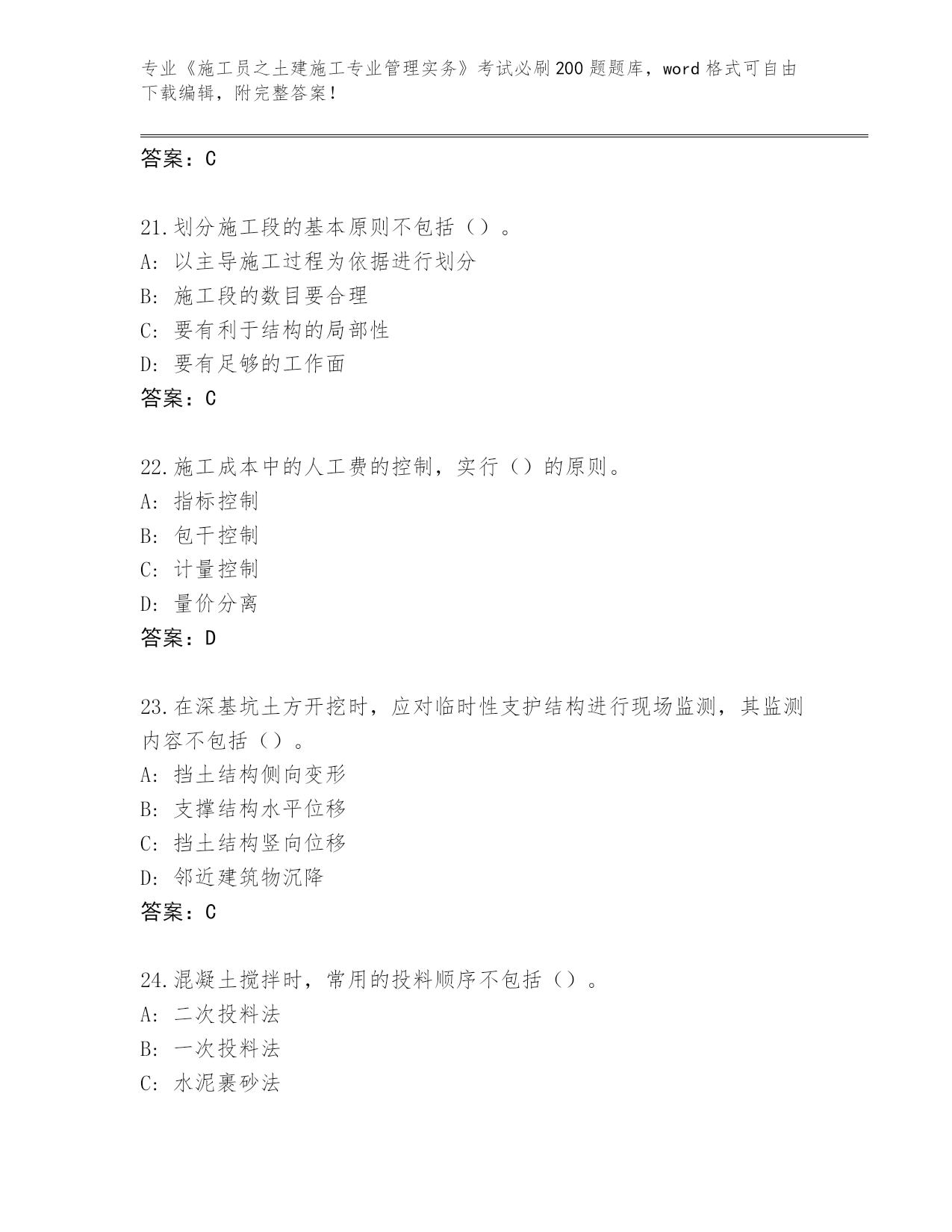 专业《施工员之土建施工专业管理实务》考试必刷200题题库，word格式可自由下载编辑，附完整答案！

答案：C

21.划分施工段的基本原则不包括（）。
A：以主导施工过程为依据进行划分
B：施工段的数目要合理
C：要有利于结构的局部性
D：要有足够的工作面
答案：C

22.施工成本中的人工费的控制，实行（）的原则。
A：指标控制
B：包干控制
C：计量控制
D：量价分离
答案：D

23.在深基坑土方开挖时，应对临时性支护结构进行现场监测，其监测内容不包括（）。
A：挡土结构侧向变形
B：支撑结构水平位移
C：挡土结构竖向位移
D：邻近建筑物沉降
答案：C

24.混凝土搅拌时，常用的投料顺序不包括（）。
A：二次投料法
B：一次投料法
C：水泥裹砂法